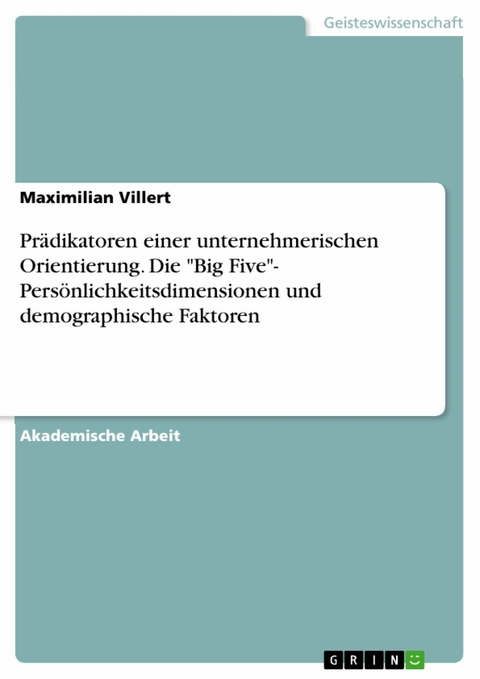 Geisteswissenschaft

Maximilian Villert

Prädikatoren einer unternehmerischen Orientierung. Die "Big Five"-Persönlichkeitsdimensionen und demographische Faktoren

Akademische Arbeit

GRIN